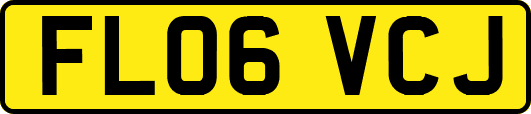 FL06 VCJ